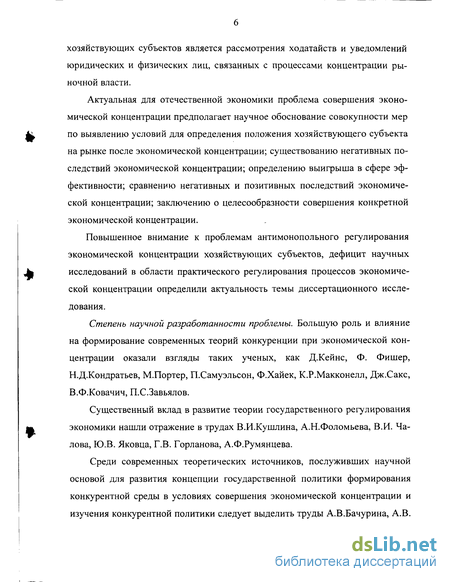 6

хозяйствующих субъектов является рассмотрения ходатайств и уведомлений юридических и физических лиц, связанных с процессами концентрации рыночной власти.

Актуальная для отечественной экономики проблема совершения экономической концентрации предполагает научное обоснование совокупности мер по выявлению условий для определения положения хозяйствующего субъекта на рынке после экономической концентрации; существованию негативных последствий экономической концентрации; определению выигрыша в сфере эффективности; сравнению негативных и позитивных последствий экономической концентрации; заключению о целесообразности совершения конкретной экономической концентрации.

Повышенное внимание к проблемам антимонопольного регулирования экономической концентрации хозяйствующих субъектов, дефицит научных исследований в области практического регулирования процессов экономической концентрации определили актуальность темы диссертационного исследования.

Степень научной разработанности проблемы. Большую роль и влияние на формирование современных теорий конкуренции при экономической концентрации оказали взгляды таких ученых, как Д.Кейнс, Ф. Фишер, Н.Д.Кондратьев, М.Портер, П.Самуэльсон, Ф.Хайек, К.Р.Макконелл, Дж.Сакс, В.Ф.Ковачич, П.С.Завьялов.

Существенный вклад в развитие теории государственного регулирования экономики нашли отражение в трудах В.И.Кушлина, А.Н.Фоломьева, В.И. Чалова, Ю.В. Яковца, Г.В. Горланова, А.Ф.Румянцева.

Среди современных теоретических источников, послуживших научной основой для развития концепции государственной политики формирования конкурентной среды в условиях совершения экономической концентрации и изучения конкурентной политики следует выделить труды А.В.Бачурина, А.В.

dsLib.net
библиотека диссертаций